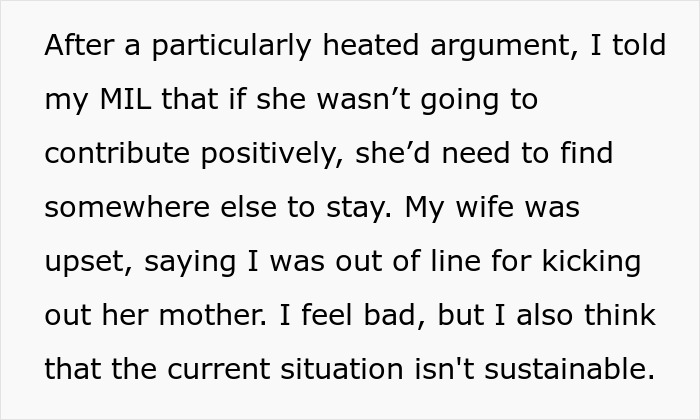 After a particularly heated argument, I told my MIL that if she wasn’t going to contribute positively, she’d need to find somewhere else to stay. My wife was upset, saying I was out of line for kicking out her mother. I feel bad, but I also think that the current situation isn't sustainable.